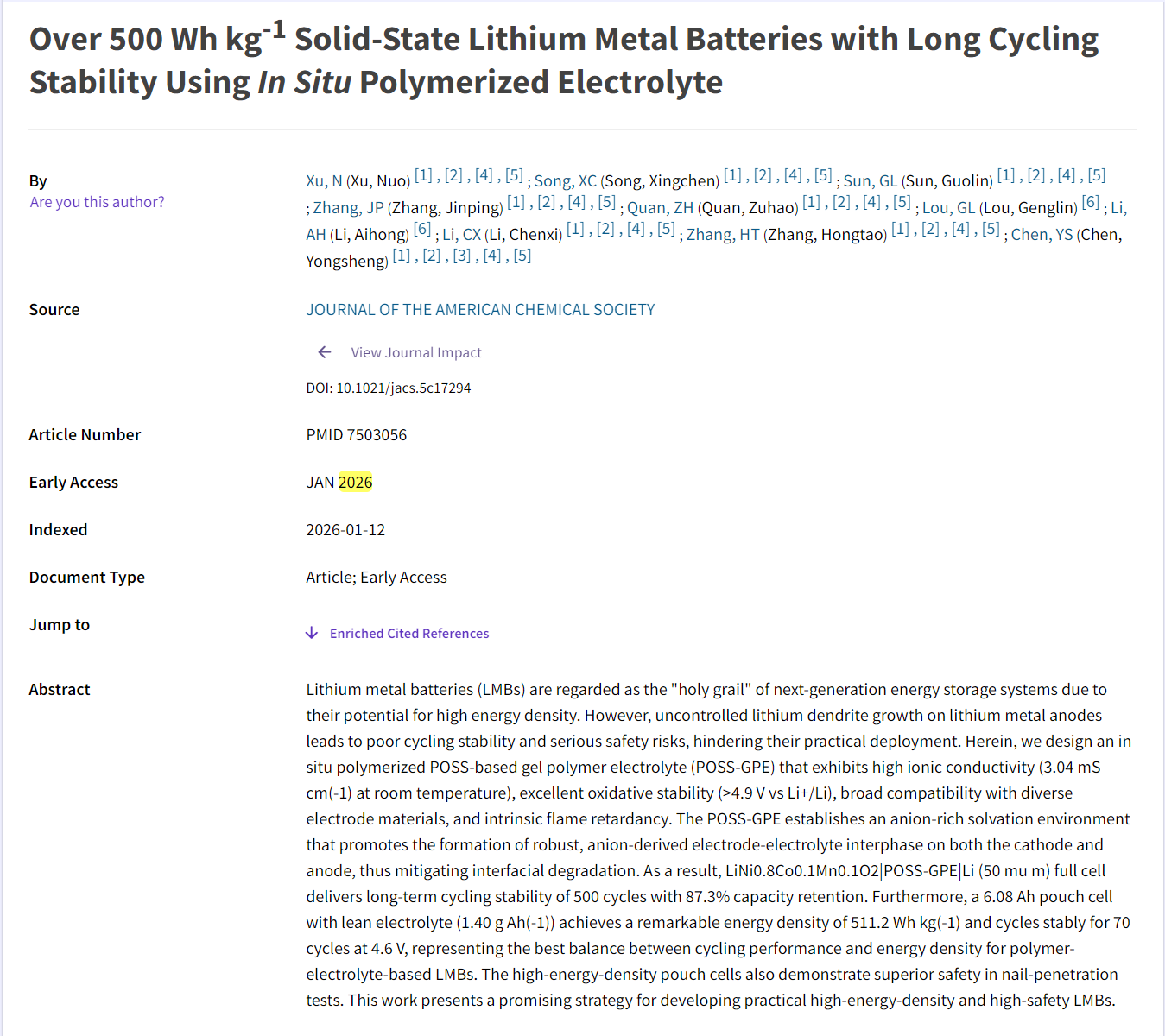 Over 500 Wh kg$^{-1}$ Solid-State Lithium Metal Batteries with Long Cycling Stability Using In Situ Polymerized Electrolyte

By
Are you this author?

Xu, N (Xu, Nuo) [1] , [2] , [4] , [5] ; Song, XC (Song, Xingchen) [1] , [2] , [4] , [5] ; Sun, GL (Sun, Guolin) [1] , [2] , [4] , [5] ; Zhang, JP (Zhang, Jinping) [1] , [2] , [4] , [5] ; Quan, ZH (Quan, Zuhao) [1] , [2] , [4] , [5] ; Lou, GL (Lou, Genglin) [6] ; Li, AH (Li, Aihong) [6] ; Li, CX (Li, Chenxi) [1] , [2] , [4] , [5] ; Zhang, HT (Zhang, Hongtao) [1] , [2] , [4] , [5] ; Chen, YS (Chen, Yongsheng) [1] , [2] , [3] , [4] , [5]

Source

JOURNAL OF THE AMERICAN CHEMICAL SOCIETY

View Journal Impact

DOI: 10.1021/jacs.5c17294

Article Number
PMID 7503056

Early Access
JAN 2026

Indexed
2026-01-12

Document Type
Article; Early Access

Jump to
Enriched Cited References

Abstract

Lithium metal batteries (LMBs) are regarded as the "holy grail" of next-generation energy storage systems due to their potential for high energy density. However, uncontrolled lithium dendrite growth on lithium metal anodes leads to poor cycling stability and serious safety risks, hindering their practical deployment. Herein, we design an in situ polymerized POSS-based gel polymer electrolyte (POSS-GPE) that exhibits high ionic conductivity (3.04 mS cm(-1) at room temperature), excellent oxidative stability (>4.9 V vs Li+/Li), broad compatibility with diverse electrode materials, and intrinsic flame retardancy. The POSS-GPE establishes an anion-rich solvation environment that promotes the formation of robust, anion-derived electrode-electrolyte interphase on both the cathode and anode, thus mitigating interfacial degradation. As a result, LiNi0.8Co0.1Mn0.1O2|POSS-GPE|Li (50 mu m) full cell delivers long-term cycling stability of 500 cycles with 87.3% capacity retention. Furthermore, a 6.08 Ah pouch cell with lean electrolyte (1.40 g Ah(-1)) achieves a remarkable energy density of 511.2 Wh kg(-1) and cycles stably for 70 cycles at 4.6 V, representing the best balance between cycling performance and energy density for polymer-electrolyte-based LMBs. The high-energy-density pouch cells also demonstrate superior safety in nail-penetration tests. This work presents a promising strategy for developing practical high-energy-density and high-safety LMBs.